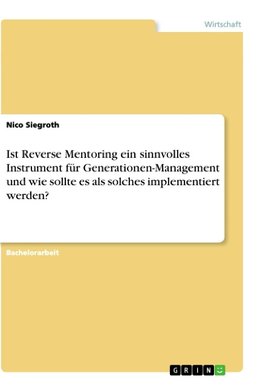 Wirtschaft

Nico Siegroth

Ist Reverse Mentoring ein sinnvolles Instrument für Generationen-Management und wie sollte es als solches implementiert werden?

Bachelorarbeit

GRIN